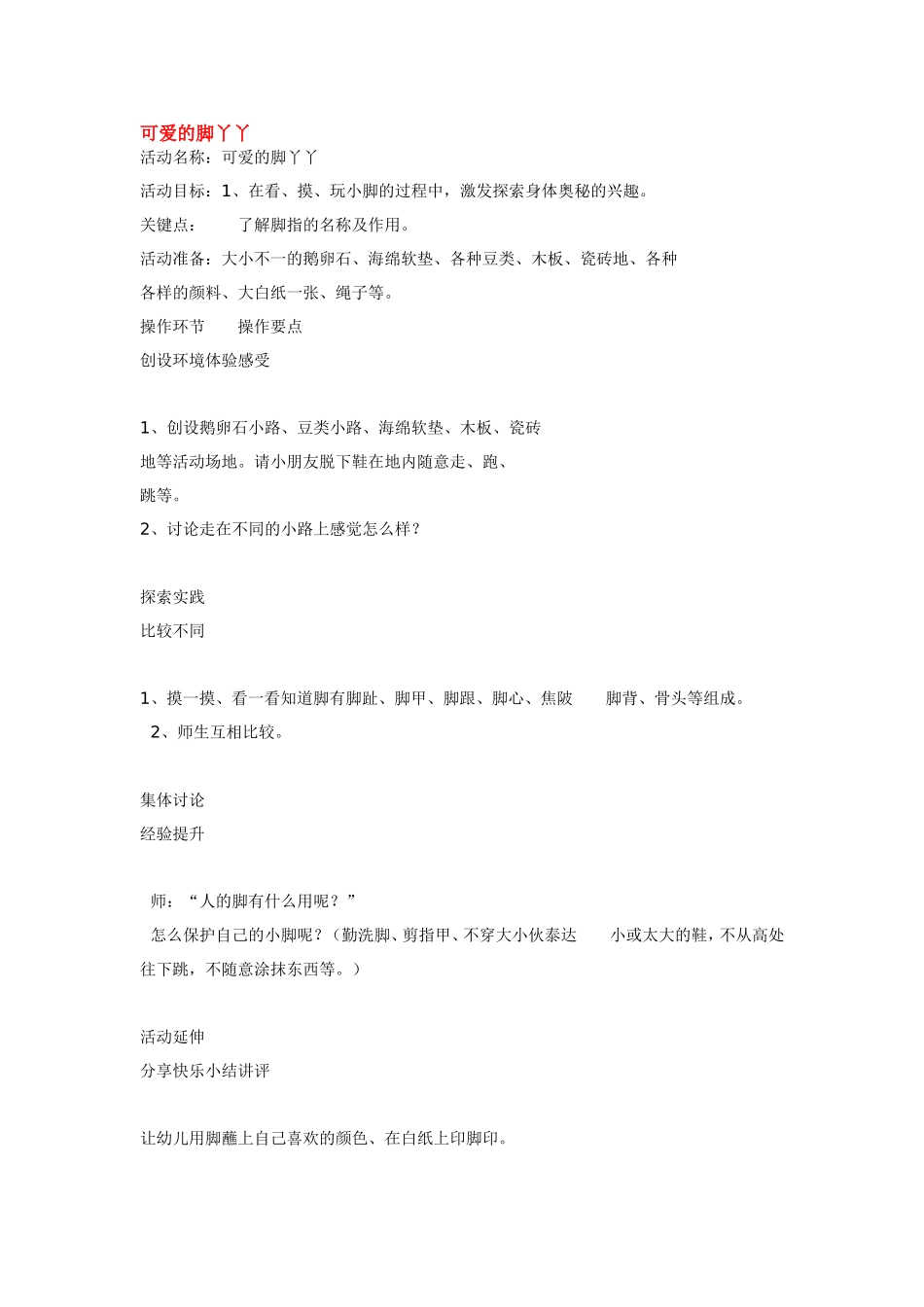 可爱的脚丫丫

活动名称：可爱的脚丫丫

活动目标：1、在看、摸、玩小脚的过程中，激发探索身体奥秘的兴趣。

关键点：　　了解脚指的名称及作用。

活动准备：大小不一的鹅卵石、海绵软垫、各种豆类、木板、瓷砖地、各种各样的颜料、大白纸一张、绳子等。

操作环节　　操作要点

创设环境体验感受

1、创设鹅卵石小路、豆类小路、海绵软垫、木板、瓷砖地等活动场地。请小朋友脱下鞋在地内随意走、跑、跳等。

2、讨论走在不同的小路上感觉怎么样？

探索实践

比较不同

1、摸一摸、看一看知道脚有脚趾、脚甲、脚跟、脚心、焦陂　　脚背、骨头等组成。

2、师生互相比较。

集体讨论

经验提升

师：“人的脚有什么用呢？”

怎么保护自己的小脚呢？（勤洗脚、剪指甲、不穿大小伙泰达　　小或太大的鞋，不从高处往下跳，不随意涂抹东西等。）

活动延伸

分享快乐小结讲评

让幼儿用脚蘸上自己喜欢的颜色、在白纸上印脚印。